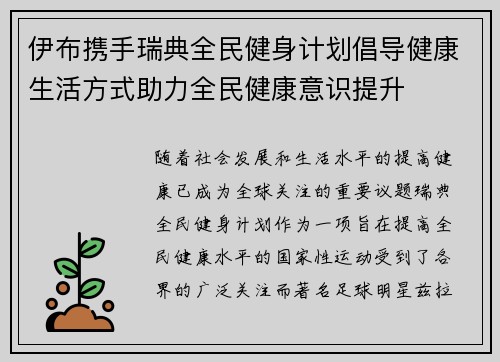 伊布携手瑞典全民健身计划倡导健康生活方式助力全民健康意识提升

随着社会发展和生活水平的提高健康已成为全球关注的重要议题瑞典全民健身计划作为一项旨在提高全民健康水平的国家性运动受到了各界的广泛关注而著名足球明星兹拉